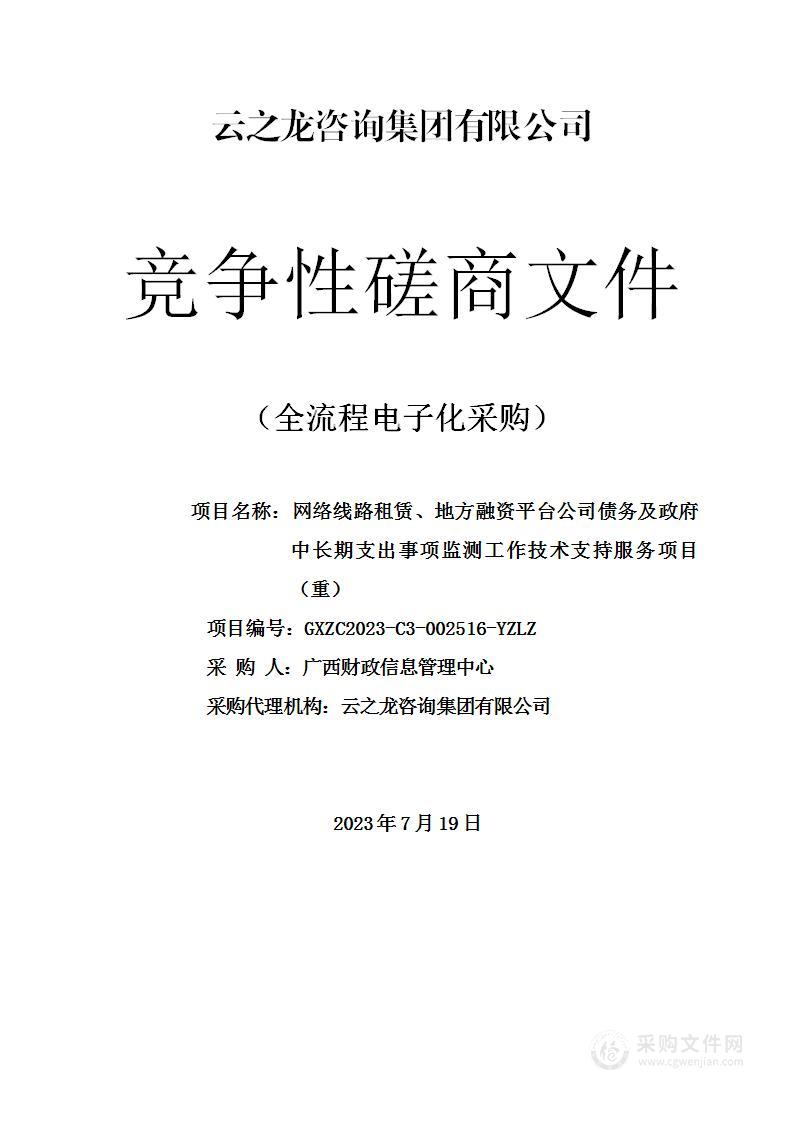 云之龙咨询集团有限公司

竞争性磋商文件

（全流程电子化采购）

项目名称：网络线路租赁、地方融资平台公司债务及政府中长期支出事项监测工作技术支持服务项目（重）

项目编号：GXZC2023-C3-002516-YZLZ

采 购 人：广西财政信息管理中心

采购代理机构：云之龙咨询集团有限公司

2023年7月19日

采购文件网
www.cgwenjian.com